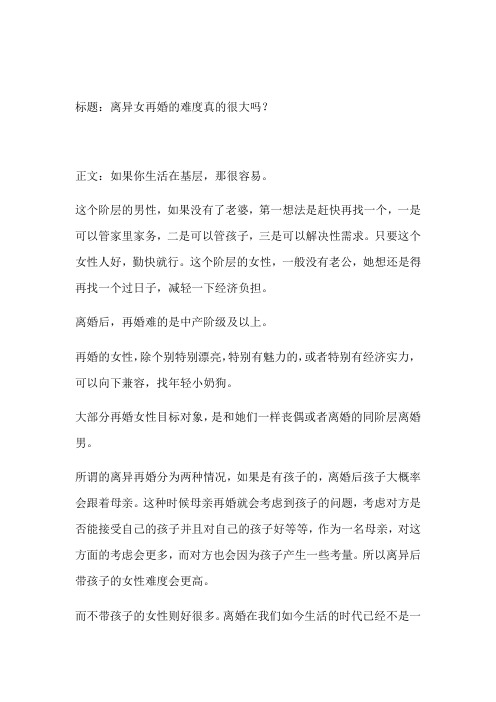 标题：离异女再婚的难度真的很大吗？

正文：如果你生活在基层，那很容易。

这个阶层的男性，如果没有了老婆，第一想法是赶快再找一个，一是可以管家里家务，二是可以管孩子，三是可以解决性需求。只要这个女性人好，勤快就行。这个阶层的女性，一般没有老公，她想还是得再找一个过日子，减轻一下经济负担。

离婚后，再婚难的是中产阶级及以上。

再婚的女性，除个别特别漂亮，特别有魅力的，或者特别有经济实力，可以向下兼容，找年轻小奶狗。

大部分再婚女性目标对象，是和她们一样丧偶或者离婚的同阶层离婚男。

所谓的离异再婚分为两种情况，如果是有孩子的，离婚后孩子大概率会跟着母亲。这种时候母亲再婚就会考虑到孩子的问题，考虑对方是否能接受自己的孩子并且对自己的孩子好等等，作为一名母亲，对这方面的考虑会更多，而对方也会因为孩子产生一些考量。所以离异后带孩子的女性难度会更高。

而不带孩子的女性则好很多。离婚在我们如今生活的时代已经不是一